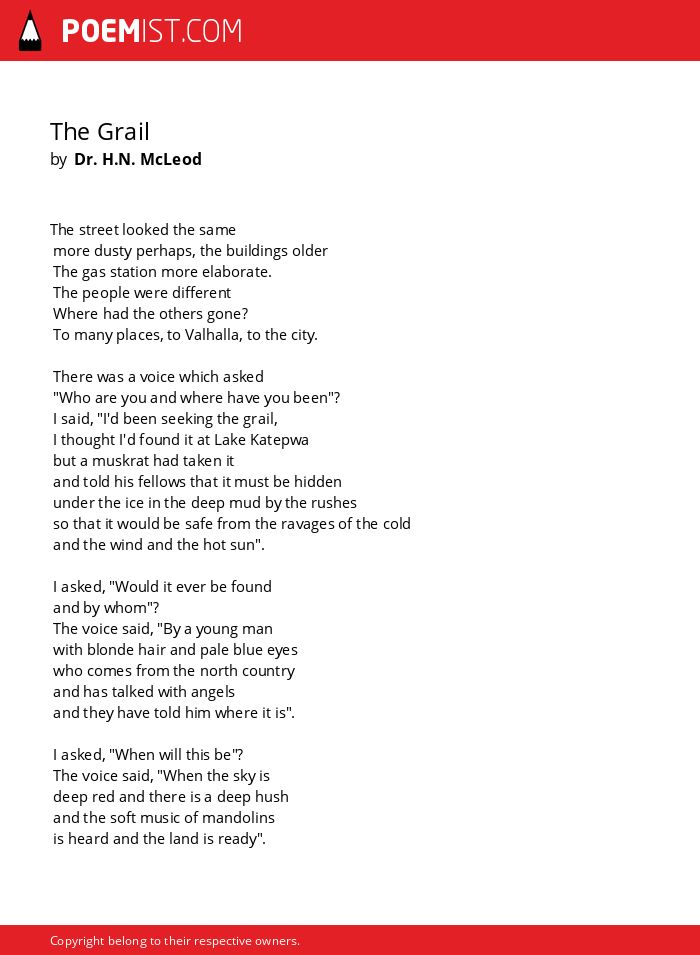 POEMIST.COM

The Grail
by Dr. H.N. McLeod

The street looked the same
more dusty perhaps, the buildings older
The gas station more elaborate.
The people were different
Where had the others gone?
To many places, to Valhalla, to the city.

There was a voice which asked
"Who are you and where have you been"?
I said, "I'd been seeking the grail,
I thought I'd found it at Lake Katepwa
but a muskrat had taken it
and told his fellows that it must be hidden
under the ice in the deep mud by the rushes
so that it would be safe from the ravages of the cold
and the wind and the hot sun".

I asked, "Would it ever be found
and by whom"?
The voice said, "By a young man
with blonde hair and pale blue eyes
who comes from the north country
and has talked with angels
and they have told him where it is".

I asked, "When will this be"?
The voice said, "When the sky is
deep red and there is a deep hush
and the soft music of mandolins
is heard and the land is ready".

Copyright belong to their respective owners.